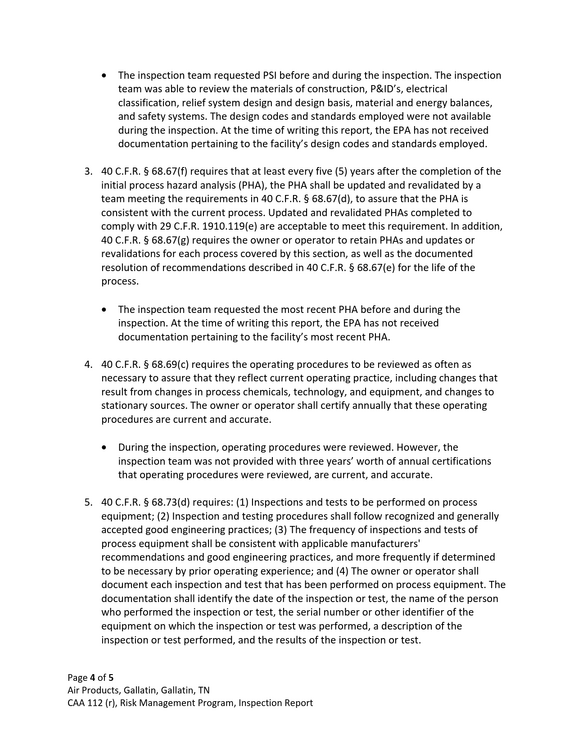 • The inspection team requested PSI before and during the inspection. The inspection team was able to review the materials of construction, P&ID's, electrical classification, relief system design and design basis, material and energy balances, and safety systems. The design codes and standards employed were not available during the inspection. At the time of writing this report, the EPA has not received documentation pertaining to the facility's design codes and standards employed.

3. 40 C.F.R. § 68.67(f) requires that at least every five (5) years after the completion of the initial process hazard analysis (PHA), the PHA shall be updated and revalidated by a team meeting the requirements in 40 C.F.R. § 68.67(d), to assure that the PHA is consistent with the current process. Updated and revalidated PHAs completed to comply with 29 C.F.R. 1910.119(e) are acceptable to meet this requirement. In addition, 40 C.F.R. § 68.67(g) requires the owner or operator to retain PHAs and updates or revalidations for each process covered by this section, as well as the documented resolution of recommendations described in 40 C.F.R. § 68.67(e) for the life of the process.

• The inspection team requested the most recent PHA before and during the inspection. At the time of writing this report, the EPA has not received documentation pertaining to the facility's most recent PHA.

4. 40 C.F.R. § 68.69(c) requires the operating procedures to be reviewed as often as necessary to assure that they reflect current operating practice, including changes that result from changes in process chemicals, technology, and equipment, and changes to stationary sources. The owner or operator shall certify annually that these operating procedures are current and accurate.

• During the inspection, operating procedures were reviewed. However, the inspection team was not provided with three years' worth of annual certifications that operating procedures were reviewed, are current, and accurate.

5. 40 C.F.R. § 68.73(d) requires: (1) Inspections and tests to be performed on process equipment; (2) Inspection and testing procedures shall follow recognized and generally accepted good engineering practices; (3) The frequency of inspections and tests of process equipment shall be consistent with applicable manufacturers' recommendations and good engineering practices, and more frequently if determined to be necessary by prior operating experience; and (4) The owner or operator shall document each inspection and test that has been performed on process equipment. The documentation shall identify the date of the inspection or test, the name of the person who performed the inspection or test, the serial number or other identifier of the equipment on which the inspection or test was performed, a description of the inspection or test performed, and the results of the inspection or test.

Page 4 of 5
Air Products, Gallatin, Gallatin, TN
CAA 112 (r), Risk Management Program, Inspection Report